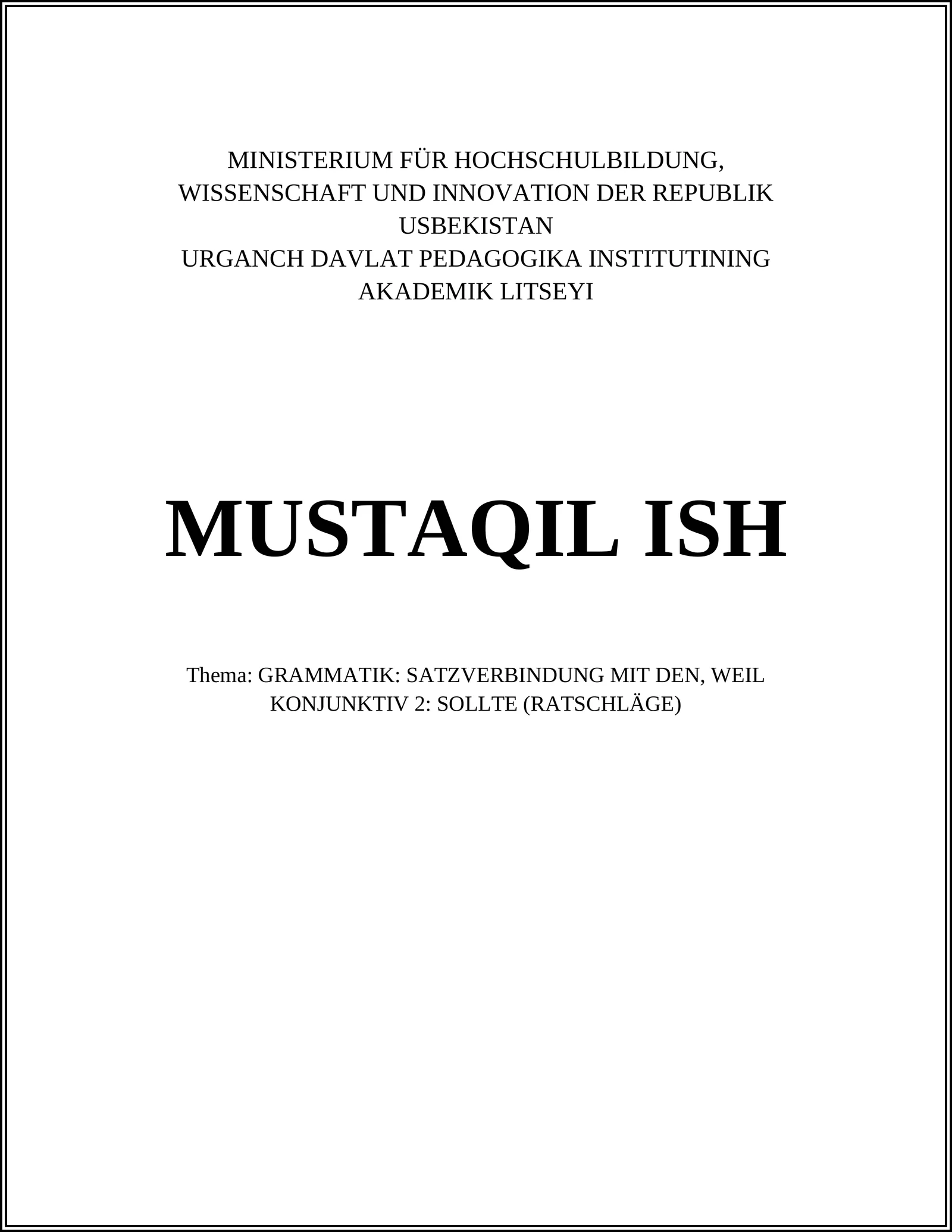 MINISTERIUM FÜR HOCHSCHULBILDUNG, WISSENSCHAFT UND INNOVATION DER REPUBLIK USBEKISTAN
URGANCH DAVLAT PEDAGOGIKA INSTITUTINING AKADEMIK LITSEYI

MUSTAQIL ISH

Thema: GRAMMATIK: SATZVERBINDUNG MIT DEN, WEIL KONJUNKTIV 2: SOLLTE (RATSCHLÄGE)